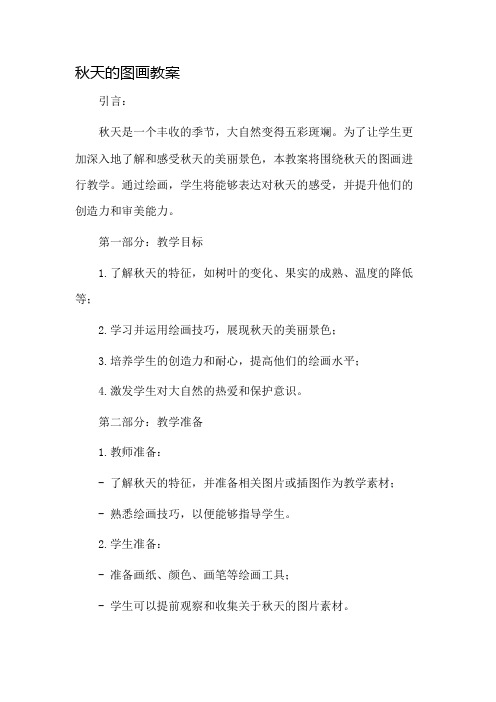 秋天的图画教案

引言：

秋天是一个丰收的季节，大自然变得五彩斑斓。为了让学生更加深入地了解和感受秋天的美丽景色，本教案将围绕秋天的图画进行教学。通过绘画，学生将能够表达对秋天的感受，并提升他们的创造力和审美能力。

第一部分：教学目标

1. 了解秋天的特征，如树叶的变化、果实的成熟、温度的降低等；

2. 学习并运用绘画技巧，展现秋天的美丽景色；

3. 培养学生的创造力和耐心，提高他们的绘画水平；

4. 激发学生对大自然的热爱和保护意识。

第二部分：教学准备

1. 教师准备：

- 了解秋天的特征，并准备相关图片或插图作为教学素材；

- 熟悉绘画技巧，以便能够指导学生。

2. 学生准备：

- 准备画纸、颜色、画笔等绘画工具；

- 学生可以提前观察和收集关于秋天的图片素材。